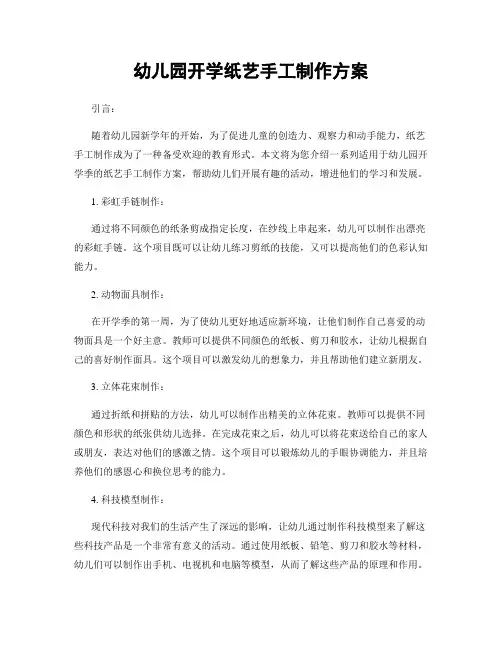 幼儿园开学纸艺手工制作方案

引言：

随着幼儿园新学年的开始，为了促进儿童的创造力、观察力和动手能力，纸艺手工制作成为了一种备受欢迎的教育形式。本文将为您介绍一系列适用于幼儿园开学季的纸艺手工制作方案，帮助幼儿们开展有趣的活动，增进他们的学习和发展。

1. 彩虹手链制作：

通过将不同颜色的纸条剪成指定长度，在纱线上串起来，幼儿可以制作出漂亮的彩虹手链。这个项目既可以让幼儿练习剪纸的技能，又可以提高他们的色彩认知能力。

2. 动物面具制作：

在开学季的第一周，为了使幼儿更好地适应新环境，让他们制作自己喜爱的动物面具是一个好主意。教师可以提供不同颜色的纸板、剪刀和胶水，让幼儿根据自己的喜好制作面具。这个项目可以激发幼儿的想象力，并且帮助他们建立新朋友。

3. 立体花束制作：

通过折纸和拼贴的方法，幼儿可以制作出精美的立体花束。教师可以提供不同颜色和形状的纸张供幼儿选择。在完成花束之后，幼儿可以将花束送给自己的家人或朋友，表达对他们的感激之情。这个项目可以锻炼幼儿的手眼协调能力，并且培养他们的感恩心和换位思考的能力。

4. 科技模型制作：

现代科技对我们的生活产生了深远的影响，让幼儿通过制作科技模型来了解这些科技产品是一个非常有意义的活动。通过使用纸板、铅笔、剪刀和胶水等材料，幼儿们可以制作出手机、电视机和电脑等模型，从而了解这些产品的原理和作用。